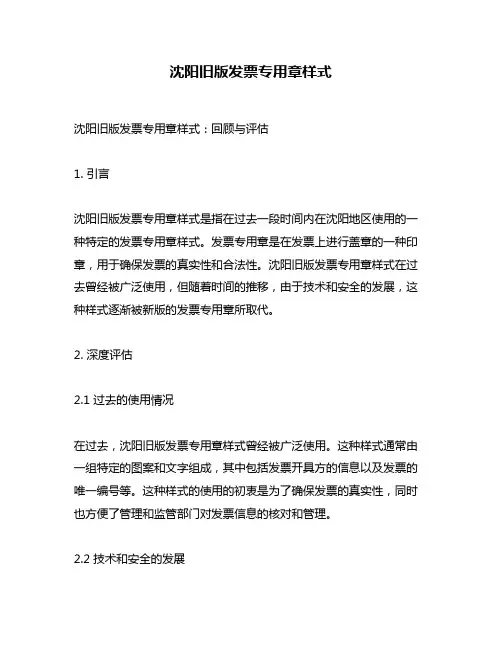 沈阳旧版发票专用章样式

沈阳旧版发票专用章样式：回顾与评估

1. 引言

沈阳旧版发票专用章样式是指在过去一段时间内在沈阳地区使用的一种特定的发票专用章样式。发票专用章是在发票上进行盖章的一种印章，用于确保发票的真实性和合法性。沈阳旧版发票专用章样式在过去曾经被广泛使用，但随着时间的推移，由于技术和安全的发展，这种样式逐渐被新版的发票专用章所取代。

2. 深度评估

2.1 过去的使用情况

在过去，沈阳旧版发票专用章样式曾经被广泛使用。这种样式通常由一组特定的图案和文字组成，其中包括发票开具方的信息以及发票的唯一编号等。这种样式的使用的初衷是为了确保发票的真实性，同时也方便了管理和监管部门对发票信息的核对和管理。

2.2 技术和安全的发展